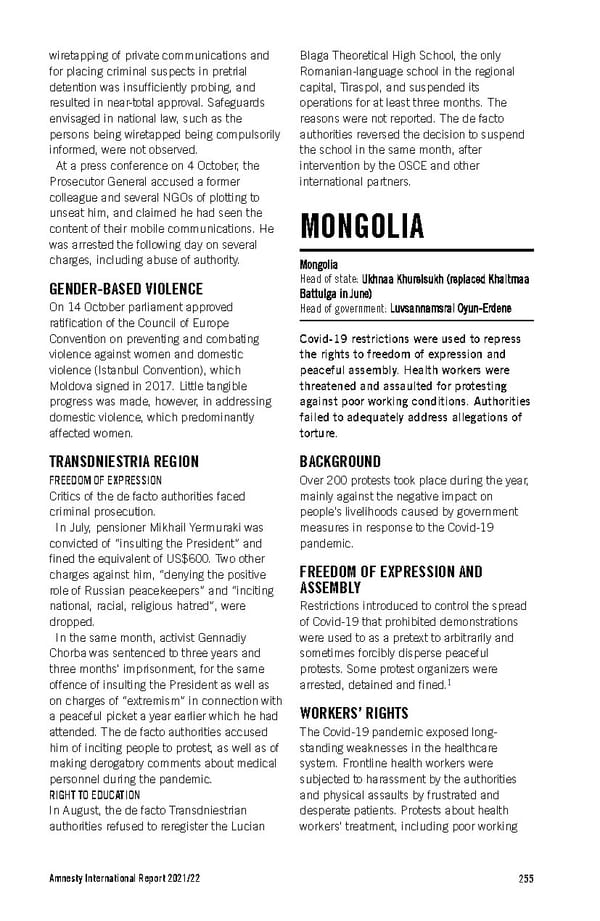 wiretapping of private communications and for placing criminal suspects in pretrial detention was insufficiently probing, and resulted in near-total approval. Safeguards envisaged in national law, such as the persons being wiretapped being compulsorily informed, were not observed.

At a press conference on 4 October, the Prosecutor General accused a former colleague and several NGOs of plotting to unseat him, and claimed he had seen the content of their mobile communications. He was arrested the following day on several charges, including abuse of authority.

GENDER-BASED VIOLENCE

On 14 October parliament approved ratification of the Council of Europe Convention on preventing and combating violence against women and domestic violence (Istanbul Convention), which Moldova signed in 2017. Little tangible progress was made, however, in addressing domestic violence, which predominantly affected women.

TRANSDNIESTRIA REGION

FREEDOM OF EXPRESSION

Critics of the de facto authorities faced criminal prosecution.

In July, pensioner Mikhail Yermuraki was convicted of "insulting the President" and fined the equivalent of US$600. Two other charges against him, "denying the positive role of Russian peacekeepers" and "inciting national, racial, religious hatred", were dropped.

In the same month, activist Gennadiy Chorba was sentenced to three years and three months' imprisonment, for the same offence of insulting the President as well as on charges of "extremism" in connection with a peaceful picket a year earlier which he had attended. The de facto authorities accused him of inciting people to protest, as well as of making derogatory comments about medical personnel during the pandemic.

RIGHT TO EDUCATION

In August, the de facto Transdniestrian authorities refused to reregister the Lucian Blaga Theoretical High School, the only Romanian-language school in the regional capital, Tiraspol, and suspended its operations for at least three months. The reasons were not reported. The de facto authorities reversed the decision to suspend the school in the same month, after intervention by the OSCE and other international partners.

MONGOLIA

Mongolia
Head of state: Ukhnaa Khurelsukh (replaced Khaltmaa Battulga in June)
Head of government: Luvsannamsrai Oyun-Erdene

Covid-19 restrictions were used to repress the rights to freedom of expression and peaceful assembly. Health workers were threatened and assaulted for protesting against poor working conditions. Authorities failed to adequately address allegations of torture.

BACKGROUND

Over 200 protests took place during the year, mainly against the negative impact on people's livelihoods caused by government measures in response to the Covid-19 pandemic.

FREEDOM OF EXPRESSION AND ASSEMBLY

Restrictions introduced to control the spread of Covid-19 that prohibited demonstrations were used to as a pretext to arbitrarily and sometimes forcibly disperse peaceful protests. Some protest organizers were arrested, detained and fined.$^1$

WORKERS' RIGHTS

The Covid-19 pandemic exposed long-standing weaknesses in the healthcare system. Frontline health workers were subjected to harassment by the authorities and physical assaults by frustrated and desperate patients. Protests about health workers' treatment, including poor working

Amnesty International Report 2021/22 255